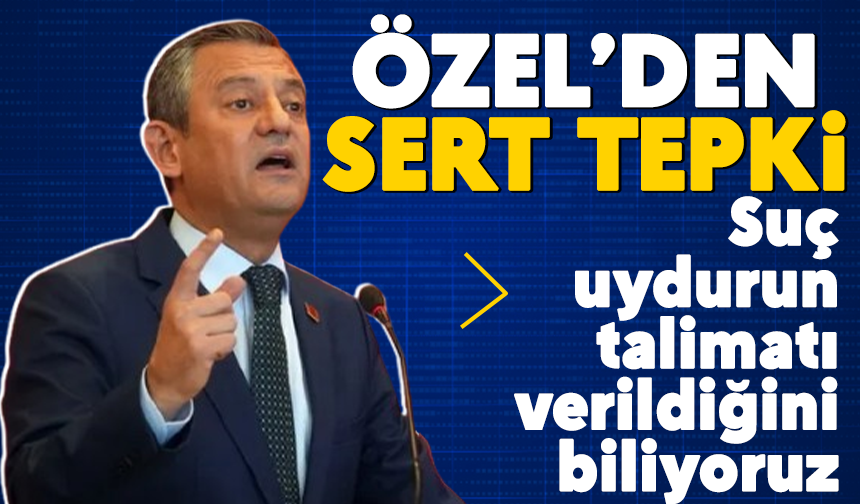 ÖZEL'DEN SERT TEPKi

Suç uydurun talimatı verildiğini biliyoruz